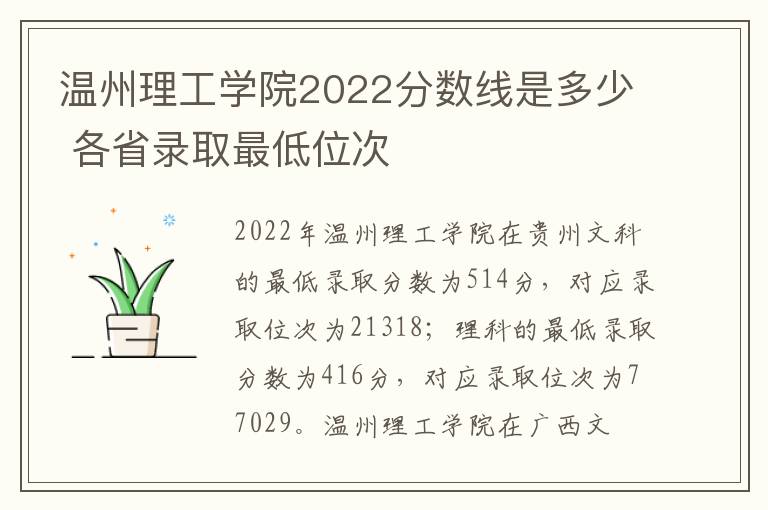 温州理工学院2022分数线是多少 各省录取最低位次

2022年温州理工学院在贵州文科的最低录取分数为514分，对应录取位次为21318；理科的最低录取分数为416分，对应录取位次为77029。温州理工学院在广西文